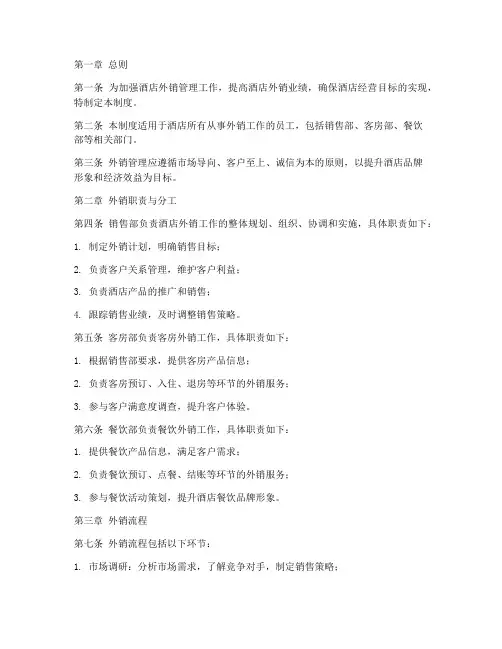 第一章 总则

第一条 为加强酒店外销管理工作，提高酒店外销业绩，确保酒店经营目标的实现，特制定本制度。

第二条 本制度适用于酒店所有从事外销工作的员工，包括销售部、客房部、餐饮部等相关部门。

第三条 外销管理应遵循市场导向、客户至上、诚信为本的原则，以提升酒店品牌形象和经济效益为目标。

第二章 外销职责与分工

第四条 销售部负责酒店外销工作的整体规划、组织、协调和实施，具体职责如下：

1. 制定外销计划，明确销售目标；

2. 负责客户关系管理，维护客户利益；

3. 负责酒店产品的推广和销售；

4. 跟踪销售业绩，及时调整销售策略。

第五条 客房部负责客房外销工作，具体职责如下：

1. 根据销售部要求，提供客房产品信息；

2. 负责客房预订、入住、退房等环节的外销服务；

3. 参与客户满意度调查，提升客户体验。

第六条 餐饮部负责餐饮外销工作，具体职责如下：

1. 提供餐饮产品信息，满足客户需求；

2. 负责餐饮预订、点餐、结账等环节的外销服务；

3. 参与餐饮活动策划，提升酒店餐饮品牌形象。

第三章 外销流程

第七条 外销流程包括以下环节：

1. 市场调研：分析市场需求，了解竞争对手，制定销售策略；